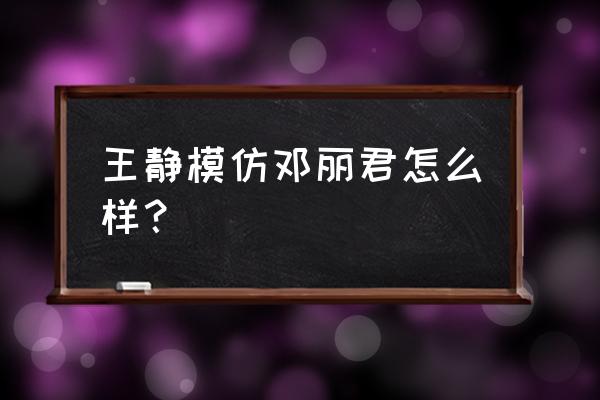 王静模仿邓丽君怎么样？